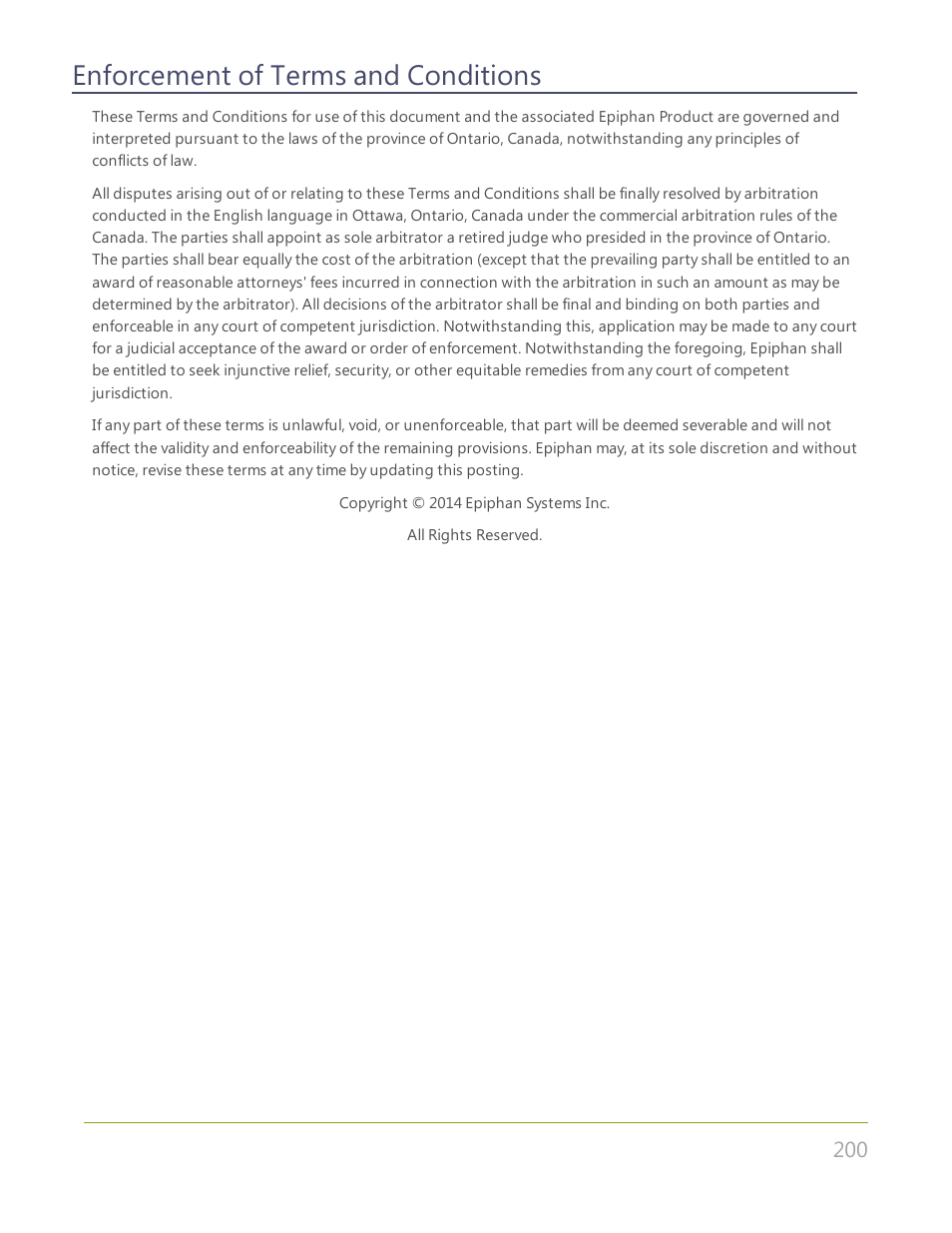 Enforcement of Terms and Conditions

These Terms and Conditions for use of this document and the associated Epiphan Product are governed and interpreted pursuant to the laws of the province of Ontario, Canada, notwithstanding any principles of conflicts of law.

All disputes arising out of or relating to these Terms and Conditions shall be finally resolved by arbitration conducted in the English language in Ottawa, Ontario, Canada under the commercial arbitration rules of the Canada. The parties shall appoint as sole arbitrator a retired judge who presided in the province of Ontario. The parties shall bear equally the cost of the arbitration (except that the prevailing party shall be entitled to an award of reasonable attorneys' fees incurred in connection with the arbitration in such an amount as may be determined by the arbitrator). All decisions of the arbitrator shall be final and binding on both parties and enforceable in any court of competent jurisdiction. Notwithstanding this, application may be made to any court for a judicial acceptance of the award or order of enforcement. Notwithstanding the foregoing, Epiphan shall be entitled to seek injunctive relief, security, or other equitable remedies from any court of competent jurisdiction.

If any part of these terms is unlawful, void, or unenforceable, that part will be deemed severable and will not affect the validity and enforceability of the remaining provisions. Epiphan may, at its sole discretion and without notice, revise these terms at any time by updating this posting.

Copyright © 2014 Epiphan Systems Inc.

All Rights Reserved.

200